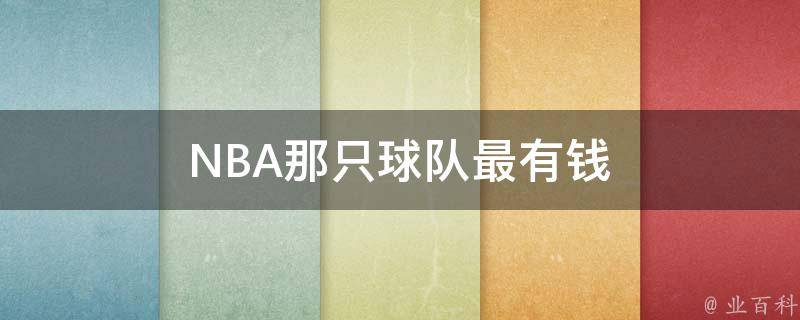 NBA那只球队最有钱

@ 业百科